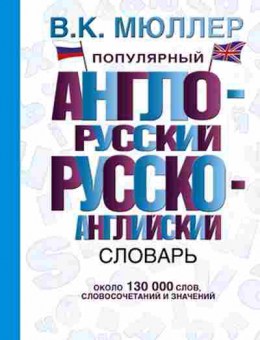 В.К. МЮЛЛЕР

ПОПУЛЯРНЫЙ

АНГЛО-РУССКИЙ РУССКО-АНГЛИЙСКИЙ СЛОВАРЬ

ОКОЛО 130 000 СЛОВ, СЛОВОСОЧЕТАНИЙ И ЗНАЧЕНИЙ